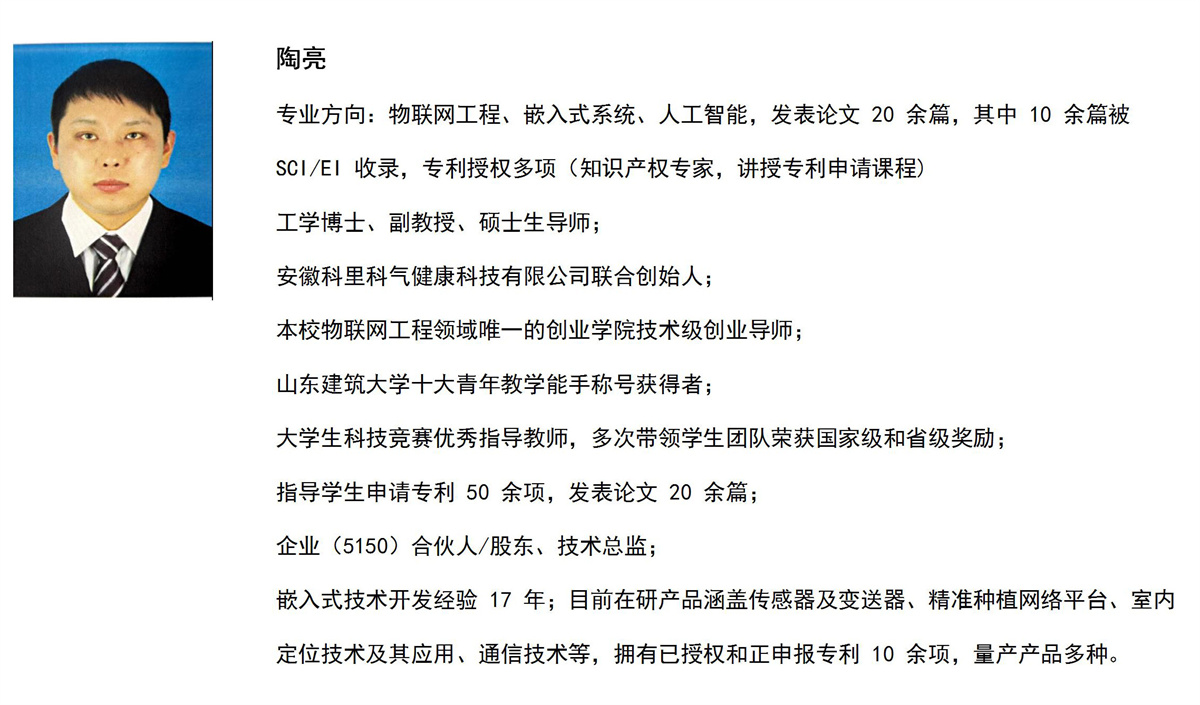 陶亮

专业方向：物联网工程、嵌入式系统、人工智能，发表论文 20 余篇，其中 10 余篇被 SCI/EI 收录，专利授权多项（知识产权专家，讲授专利申请课程）

工学博士、副教授、硕士生导师；

安徽科里科气健康科技有限公司联合创始人；

本校物联网工程领域唯一的创业学院技术级创业导师；

山东建筑大学十大青年教学能手称号获得者；

大学生科技竞赛优秀指导教师，多次带领学生团队荣获国家级和省级奖励；

指导学生申请专利 50 余项，发表论文 20 余篇；

企业（5150）合伙人/股东、技术总监；

嵌入式技术开发经验 17 年；目前在研产品涵盖传感器及变送器、精准种植网络平台、室内定位技术及其应用、通信技术等，拥有已授权和正申报专利 10 余项，量产产品多种。